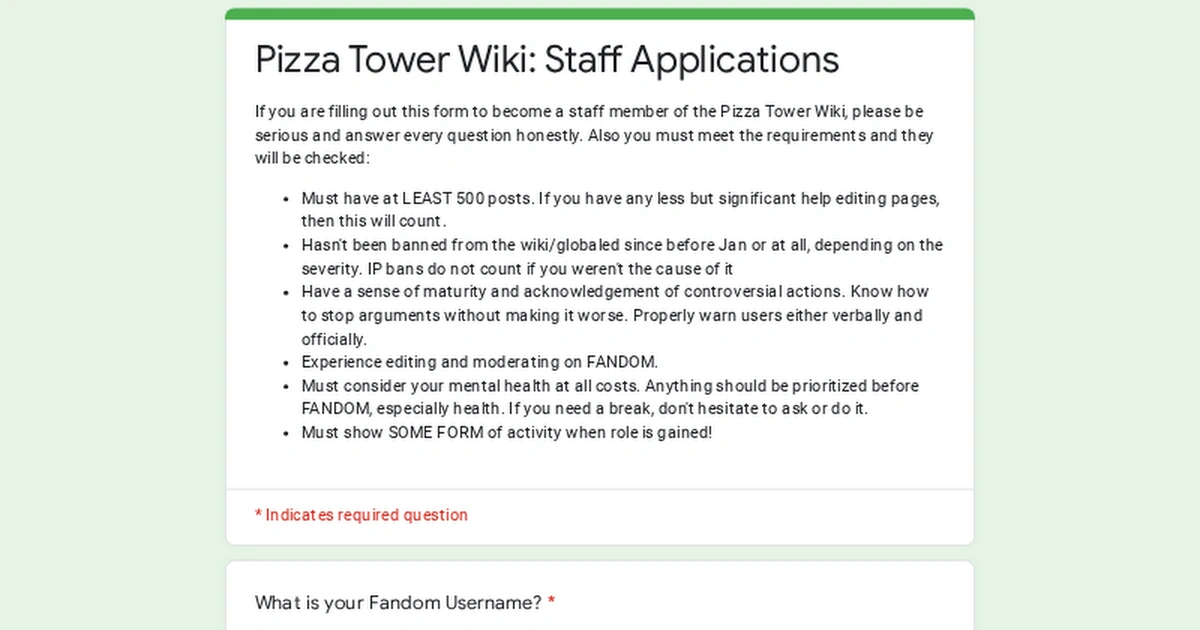 Pizza Tower Wiki: Staff Applications

If you are filling out this form to become a staff member of the Pizza Tower Wiki, please be serious and answer every question honestly. Also you must meet the requirements and they will be checked:

- Must have at LEAST 500 posts. If you have any less but significant help editing pages, then this will count.
- Hasn't been banned from the wiki/globaled since before Jan or at all, depending on the severity. IP bans do not count if you weren't the cause of it
- Have a sense of maturity and acknowledgement of controversial actions. Know how to stop arguments without making it worse. Properly warn users either verbally and officially.
- Experience editing and moderating on FANDOM.
- Must consider your mental health at all costs. Anything should be prioritized before FANDOM, especially health. If you need a break, don't hesitate to ask or do it.
- Must show SOME FORM of activity when role is gained!

* Indicates required question

What is your Fandom Username? *